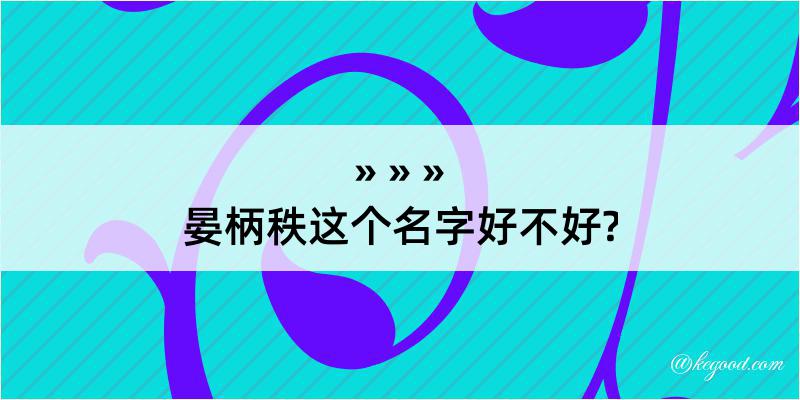 » » »
晏柄秩这个名字好不好?

@kegood.com